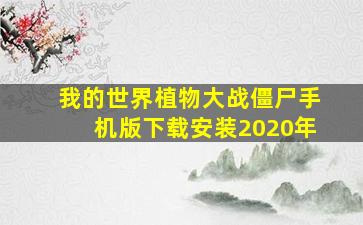 我的世界植物大战僵尸手机版下载安装2020年